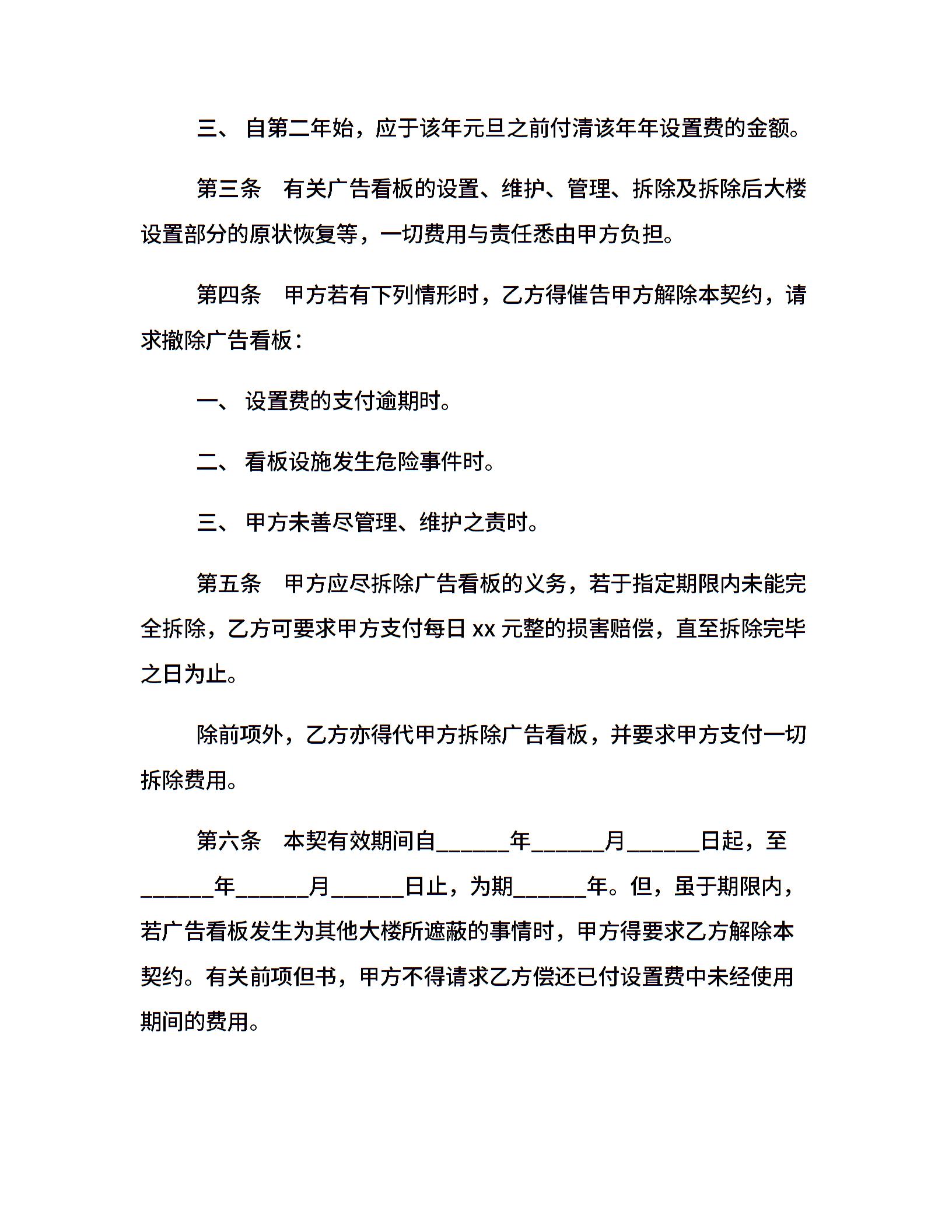 三、 自第二年始，应于该年元旦之前付清该年年设置费的金额。

第三条　有关广告看板的设置、维护、管理、拆除及拆除后大楼设置部分的原状恢复等，一切费用与责任悉由甲方负担。

第四条　甲方若有下列情形时，乙方得催告甲方解除本契约，请求撤除广告看板：

一、 设置费的支付逾期时。

二、 看板设施发生危险事件时。

三、 甲方未善尽管理、维护之责时。

第五条　甲方应尽拆除广告看板的义务，若于指定期限内未能完全拆除，乙方可要求甲方支付每日 xx 元整的损害赔偿，直至拆除完毕之日为止。

除前项外，乙方亦得代甲方拆除广告看板，并要求甲方支付一切拆除费用。

第六条　本契有效期间自______年______月______日起，至______年______月______日止，为期______年。但，虽于期限内，若广告看板发生为其他大楼所遮蔽的事情时，甲方得要求乙方解除本契约。有关前项但书，甲方不得请求乙方偿还已付设置费中未经使用期间的费用。